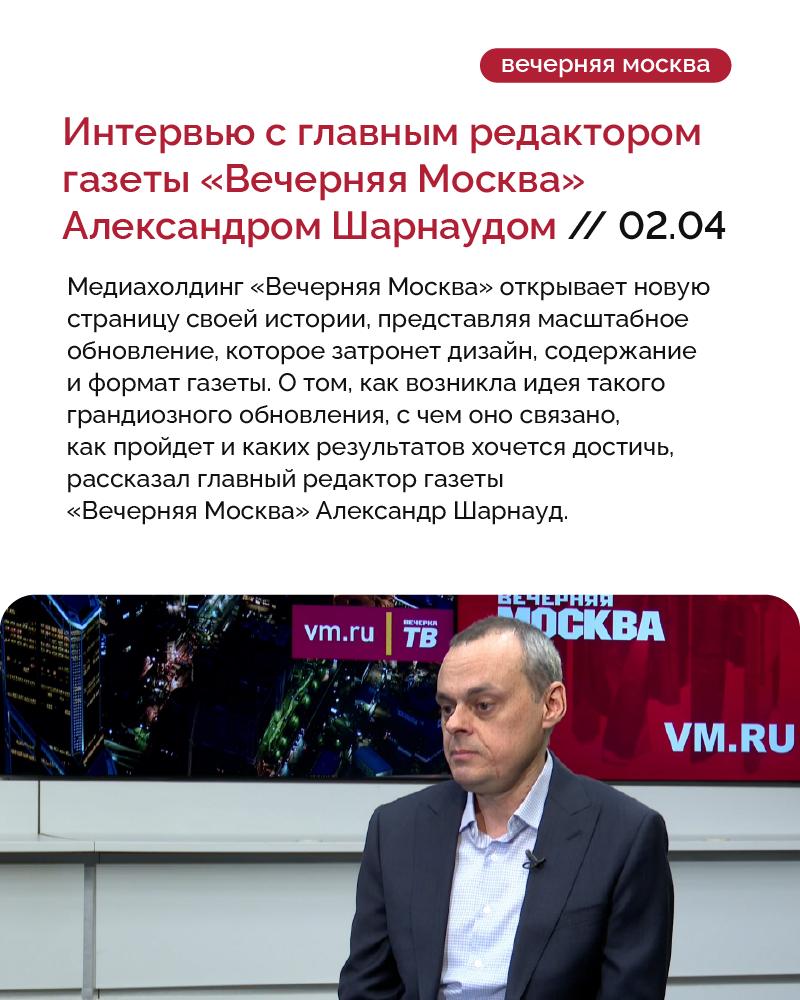 вечерняя москва

Интервью с главным редактором газеты «Вечерняя Москва» Александром Шарнаудом // 02.04

Медиахолдинг «Вечерняя Москва» открывает новую страницу своей истории, представляя масштабное обновление, которое затронет дизайн, содержание и формат газеты. О том, как возникла идея такого грандиозного обновления, с чем оно связано, как пройдет и каких результатов хочется достичь, рассказал главный редактор газеты «Вечерняя Москва» Александр Шарнауд.

vm.ru
ВЕЧЕРКА ТВ
ВЕЧЕРНЯЯ МОСКВА
VM.RU